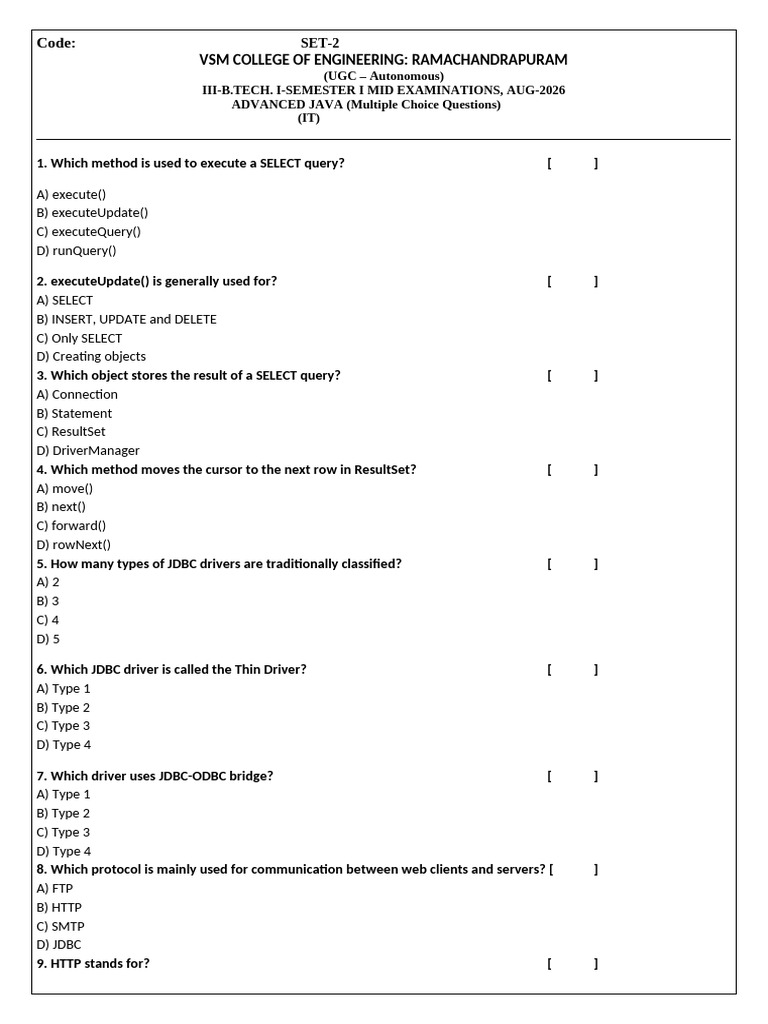 Code: SET-2
VSM COLLEGE OF ENGINEERING: RAMACHANDRAPURAM
(UGC – Autonomous)
III-B.TECH. I-SEMESTER I MID EXAMINATIONS, AUG-2026
ADVANCED JAVA (Multiple Choice Questions)
(IT)

1. Which method is used to execute a SELECT query? [ ]

A) execute()
B) executeUpdate()
C) executeQuery()
D) runQuery()

2. executeUpdate() is generally used for? [ ]
A) SELECT
B) INSERT, UPDATE and DELETE
C) Only SELECT
D) Creating objects
3. Which object stores the result of a SELECT query? [ ]
A) Connection
B) Statement
C) ResultSet
D) DriverManager
4. Which method moves the cursor to the next row in ResultSet? [ ]
A) move()
B) next()
C) forward()
D) rowNext()
5. How many types of JDBC drivers are traditionally classified? [ ]
A) 2
B) 3
C) 4
D) 5

6. Which JDBC driver is called the Thin Driver? [ ]
A) Type 1
B) Type 2
C) Type 3
D) Type 4

7. Which driver uses JDBC-ODBC bridge? [ ]
A) Type 1
B) Type 2
C) Type 3
D) Type 4
8. Which protocol is mainly used for communication between web clients and servers? [ ]
A) FTP
B) HTTP
C) SMTP
D) JDBC
9. HTTP stands for? [ ]